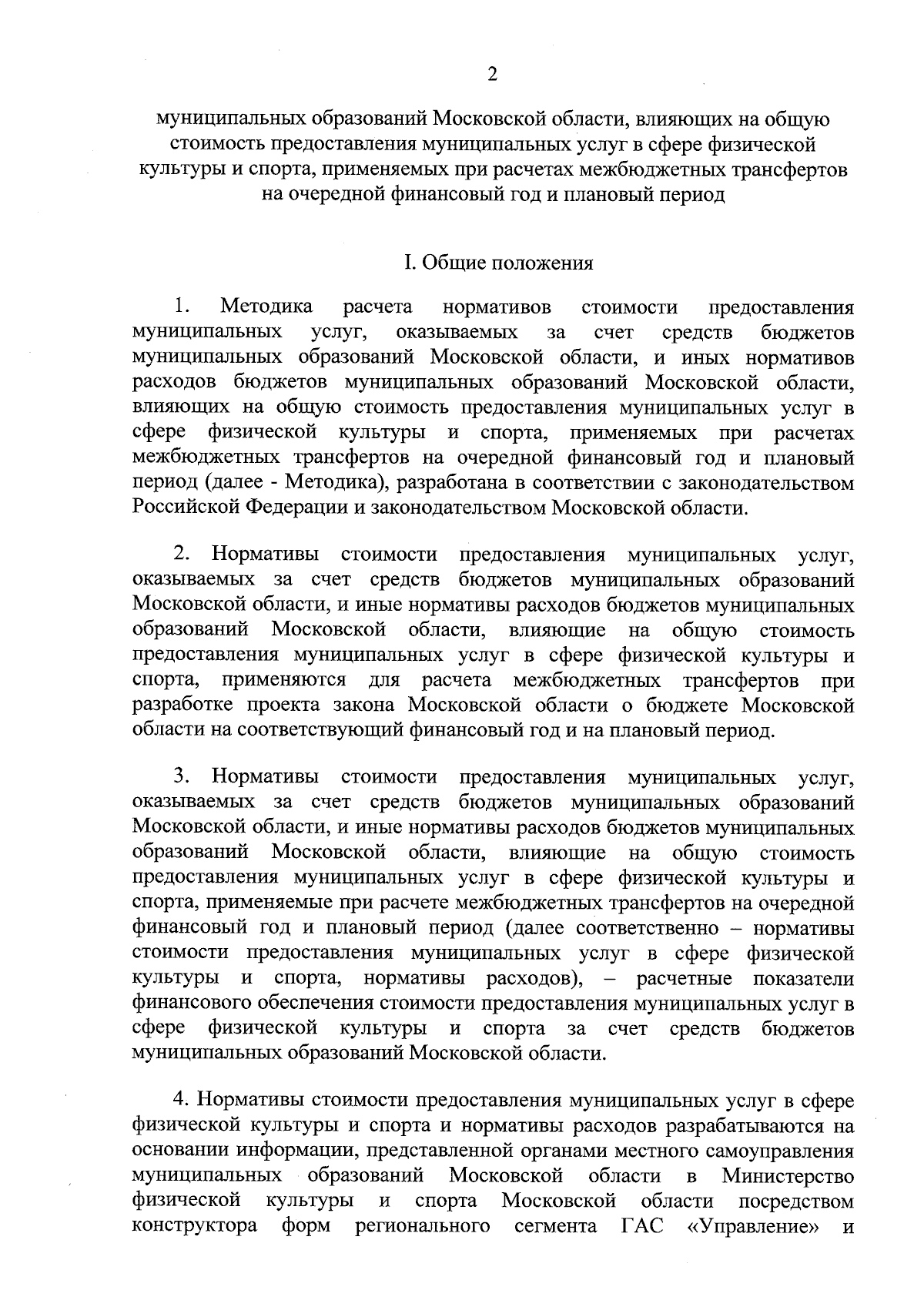 2

муниципальных образований Московской области, влияющих на общую стоимость предоставления муниципальных услуг в сфере физической культуры и спорта, применяемых при расчетах межбюджетных трансфертов на очередной финансовый год и плановый период

I. Общие положения

1. Методика расчета нормативов стоимости предоставления муниципальных услуг, оказываемых за счет средств бюджетов муниципальных образований Московской области, и иных нормативов расходов бюджетов муниципальных образований Московской области, влияющих на общую стоимость предоставления муниципальных услуг в сфере физической культуры и спорта, применяемых при расчетах межбюджетных трансфертов на очередной финансовый год и плановый период (далее - Методика), разработана в соответствии с законодательством Российской Федерации и законодательством Московской области.

2. Нормативы стоимости предоставления муниципальных услуг, оказываемых за счет средств бюджетов муниципальных образований Московской области, и иные нормативы расходов бюджетов муниципальных образований Московской области, влияющие на общую стоимость предоставления муниципальных услуг в сфере физической культуры и спорта, применяются для расчета межбюджетных трансфертов при разработке проекта закона Московской области о бюджете Московской области на соответствующий финансовый год и на плановый период.

3. Нормативы стоимости предоставления муниципальных услуг, оказываемых за счет средств бюджетов муниципальных образований Московской области, и иные нормативы расходов бюджетов муниципальных образований Московской области, влияющие на общую стоимость предоставления муниципальных услуг в сфере физической культуры и спорта, применяемые при расчете межбюджетных трансфертов на очередной финансовый год и плановый период (далее соответственно – нормативы стоимости предоставления муниципальных услуг в сфере физической культуры и спорта, нормативы расходов), – расчетные показатели финансового обеспечения стоимости предоставления муниципальных услуг в сфере физической культуры и спорта за счет средств бюджетов муниципальных образований Московской области.

4. Нормативы стоимости предоставления муниципальных услуг в сфере физической культуры и спорта и нормативы расходов разрабатываются на основании информации, представленной органами местного самоуправления муниципальных образований Московской области в Министерство физической культуры и спорта Московской области посредством конструктора форм регионального сегмента ГАС «Управление» и